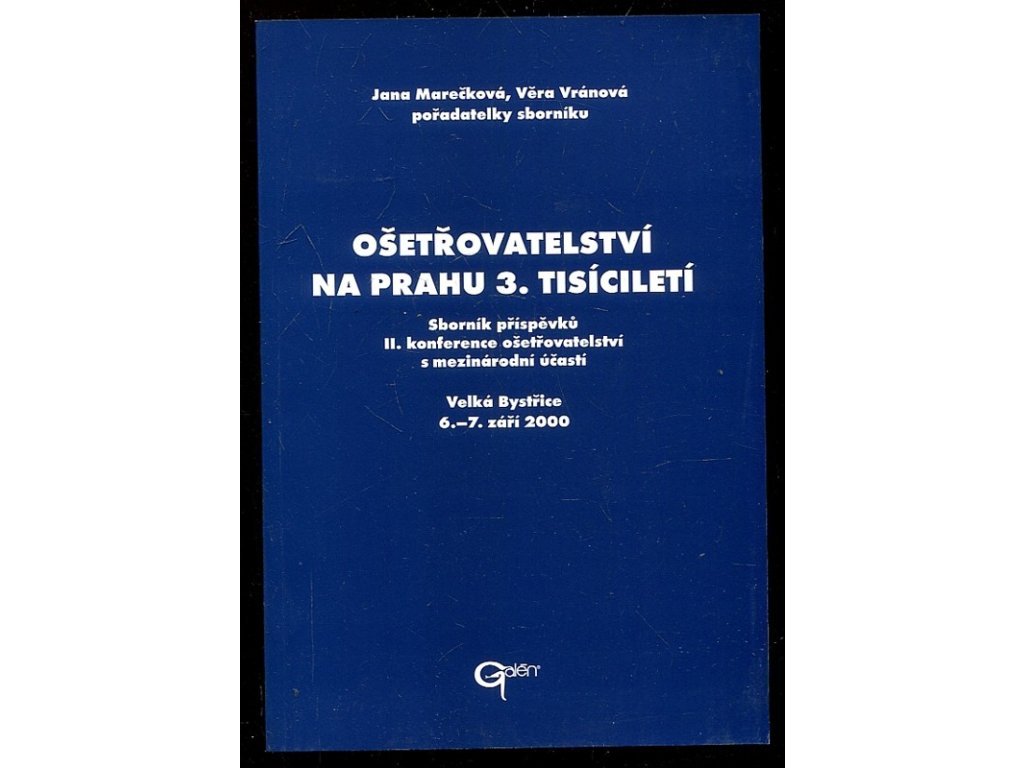 Jana Marečková, Věra Vránová
pořadatelky sborníku

OŠETŘOVATELSTVÍ
NA PRAHU 3. TISÍCILETÍ

Sborník příspěvků
II. konference ošetřovatelství
s mezinárodní účastí

Velká Bystřice
6.–7. září 2000

Galén